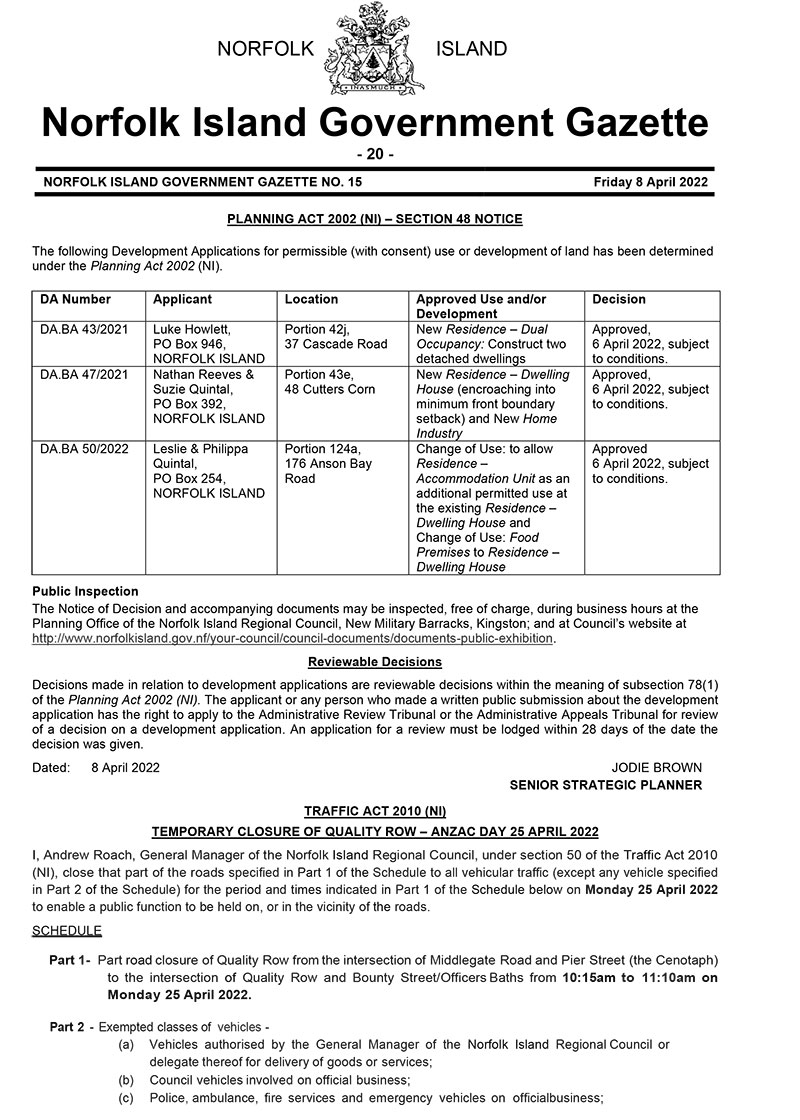 NORFOLK ISLAND

INASMUCH

Norfolk Island Government Gazette

- 20 -

NORFOLK ISLAND GOVERNMENT GAZETTE NO. 15 Friday 8 April 2022

PLANNING ACT 2002 (NI) – SECTION 48 NOTICE

The following Development Applications for permissible (with consent) use or development of land has been determined under the Planning Act 2002 (NI).

| DA Number | Applicant | Location | Approved Use and/or Development | Decision |
|---|---|---|---|---|
| DA.BA 43/2021 | Luke Howlett, PO Box 946, NORFOLK ISLAND | Portion 42j, 37 Cascade Road | New Residence – Dual Occupancy: Construct two detached dwellings | Approved, 6 April 2022, subject to conditions. |
| DA.BA 47/2021 | Nathan Reeves & Suzie Quintal, PO Box 392, NORFOLK ISLAND | Portion 43e, 48 Cutters Corn | New Residence – Dwelling House (encroaching into minimum front boundary setback) and New Home Industry | Approved, 6 April 2022, subject to conditions. |
| DA.BA 50/2022 | Leslie & Philippa Quintal, PO Box 254, NORFOLK ISLAND | Portion 124a, 176 Anson Bay Road | Change of Use: to allow Residence – Accommodation Unit as an additional permitted use at the existing Residence – Dwelling House and Change of Use: Food Premises to Residence – Dwelling House | Approved 6 April 2022, subject to conditions. |

Public Inspection
The Notice of Decision and accompanying documents may be inspected, free of charge, during business hours at the Planning Office of the Norfolk Island Regional Council, New Military Barracks, Kingston; and at Council's website at http://www.norfolkisland.gov.nf/your-council/council-documents/documents-public-exhibition.

Reviewable Decisions

Decisions made in relation to development applications are reviewable decisions within the meaning of subsection 78(1) of the Planning Act 2002 (NI). The applicant or any person who made a written public submission about the development application has the right to apply to the Administrative Review Tribunal or the Administrative Appeals Tribunal for review of a decision on a development application. An application for a review must be lodged within 28 days of the date the decision was given.

Dated: 8 April 2022

JODIE BROWN
SENIOR STRATEGIC PLANNER

TRAFFIC ACT 2010 (NI)

TEMPORARY CLOSURE OF QUALITY ROW – ANZAC DAY 25 APRIL 2022

I, Andrew Roach, General Manager of the Norfolk Island Regional Council, under section 50 of the Traffic Act 2010 (NI), close that part of the roads specified in Part 1 of the Schedule to all vehicular traffic (except any vehicle specified in Part 2 of the Schedule) for the period and times indicated in Part 1 of the Schedule below on Monday 25 April 2022 to enable a public function to be held on, or in the vicinity of the roads.

SCHEDULE

Part 1- Part road closure of Quality Row from the intersection of Middlegate Road and Pier Street (the Cenotaph) to the intersection of Quality Row and Bounty Street/Officers Baths from 10:15am to 11:10am on Monday 25 April 2022.

Part 2 - Exempted classes of vehicles -
(a) Vehicles authorised by the General Manager of the Norfolk Island Regional Council or delegate thereof for delivery of goods or services;
(b) Council vehicles involved on official business;
(c) Police, ambulance, fire services and emergency vehicles on officialbusiness;